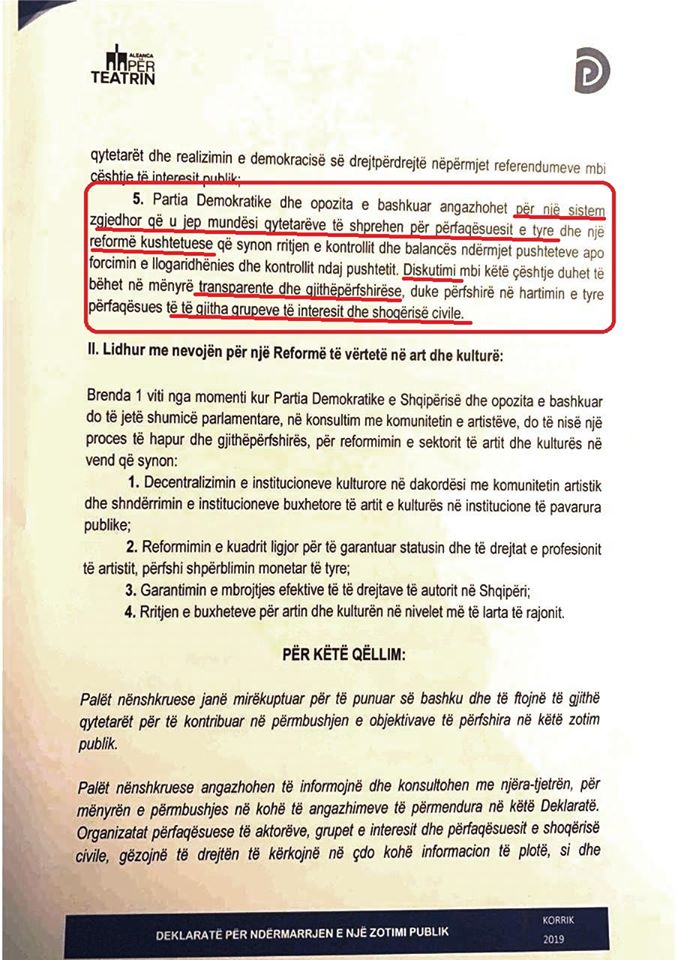 ALEANCA PËR TEATRIN

qytetarët dhe realizimin e demokracisë së drejtpërdrejtë nëpërmjet referendumeve mbi çështje të interesit publik;

5. Partia Demokratike dhe opozita e bashkuar angazhohet për një sistem zgjedhor që u jep mundësi qytetarëve të shprehen për përfaqësuesit e tyre dhe një reformë kushtetuese që synon rritjen e kontrollit dhe balancës ndërmjet pushteteve apo forcimin e llogaridhënies dhe kontrollit ndaj pushtetit. Diskutimi mbi këtë çështje duhet të bëhet në mënyrë transparente dhe gjithëpërfshirëse, duke përfshirë në hartimin e tyre përfaqësues të të gjitha grupeve të interesit dhe shoqërisë civile.

II. Lidhur me nevojën për një Reformë të vërtetë në art dhe kulturë:

Brenda 1 viti nga momenti kur Partia Demokratike e Shqipërisë dhe opozita e bashkuar do të jetë shumicë parlamentare, në konsultim me komunitetin e artistëve, do të nisë një proces të hapur dhe gjithëpërfshirës, për reformimin e sektorit të artit dhe kulturës në vend që synon:

1. Decentralizimin e institucioneve kulturore në dakordësi me komunitetin artistik dhe shndërrimin e institucioneve buxhetore të artit e kulturës në institucione të pavarura publike;

2. Reformimin e kuadrit ligjor për të garantuar statusin dhe të drejtat e profesionit të artistit, përfshi shpërblimin monetar të tyre;

3. Garantimin e mbrojtjes efektive të të drejtave të autorit në Shqipëri;

4. Rritjen e buxheteve për artin dhe kulturën në nivelet më të larta të rajonit.

PËR KËTË QËLLIM:

Palët nënshkruese janë mirëkuptuar për të punuar së bashku dhe të ftojnë të gjithë qytetarët për të kontribuar në përmbushjen e objektivave të përfshira në këtë zotim publik.

Palët nënshkruese angazhohen të informojnë dhe konsultohen me njëra-tjetrën, për mënyrën e përmbushjes në kohë të angazhimeve të përmendura në këtë Deklaratë. Organizatat përfaqësuese të aktorëve, grupet e interesit dhe përfaqësuesit e shoqërisë civile, gëzojnë të drejtën të kërkojnë në çdo kohë informacion të plotë, si dhe

DEKLARATË PËR NDËRMARRJEN E NJË ZOTIMI PUBLIK

KORRIK
2019